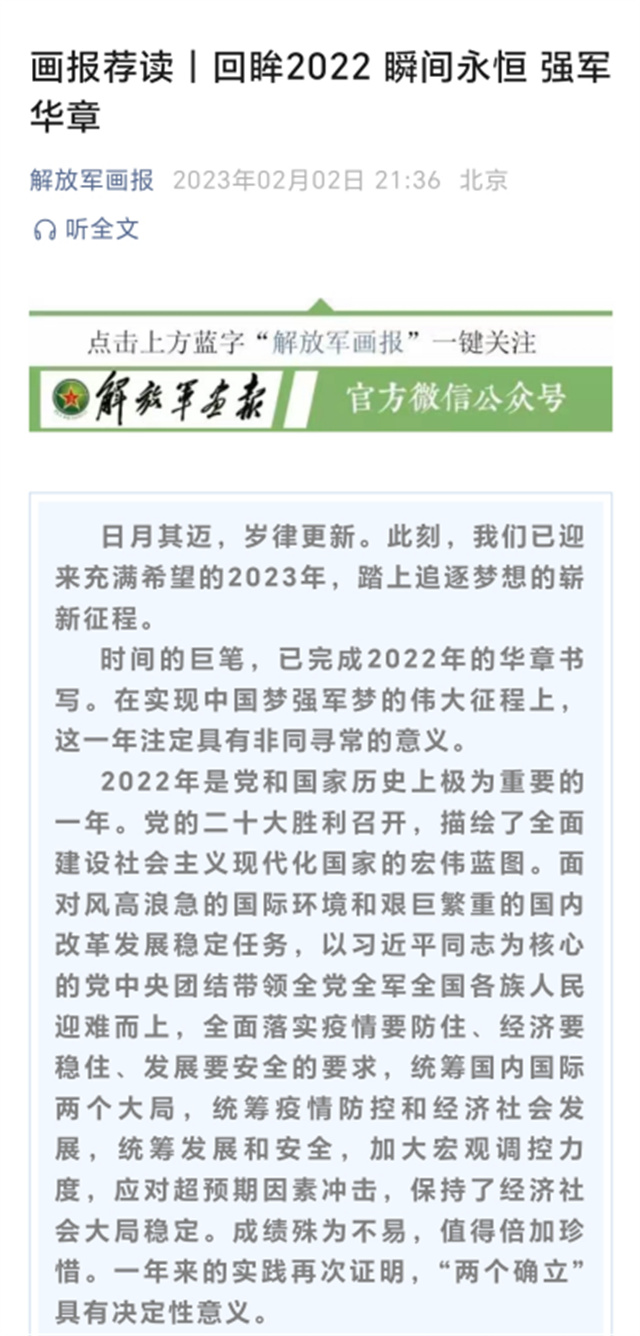 画报荐读丨回眸2022 瞬间永恒 强军华章

解放军画报 2023年02月02日 21:36 北京

听全文

点击上方蓝字“解放军画报”一键关注

解放军画报 官方微信公众号

日月其迈，岁律更新。此刻，我们已迎来充满希望的2023年，踏上追逐梦想的崭新征程。

时间的巨笔，已完成2022年的华章书写。在实现中国梦强军梦的伟大征程上，这一年注定具有非同寻常的意义。

2022年是党和国家历史上极为重要的一年。党的二十大胜利召开，描绘了全面建设社会主义现代化国家的宏伟蓝图。面对风高浪急的国际环境和艰巨繁重的国内改革发展稳定任务，以习近平同志为核心的党中央团结带领全党全军全国各族人民迎难而上，全面落实疫情要防住、经济要稳住、发展要安全的要求，统筹国内国际两个大局，统筹疫情防控和经济社会发展，统筹发展和安全，加大宏观调控力度，应对超预期因素冲击，保持了经济社会大局稳定。成绩殊为不易，值得倍加珍惜。一年来的实践再次证明，“两个确立”具有决定性意义。